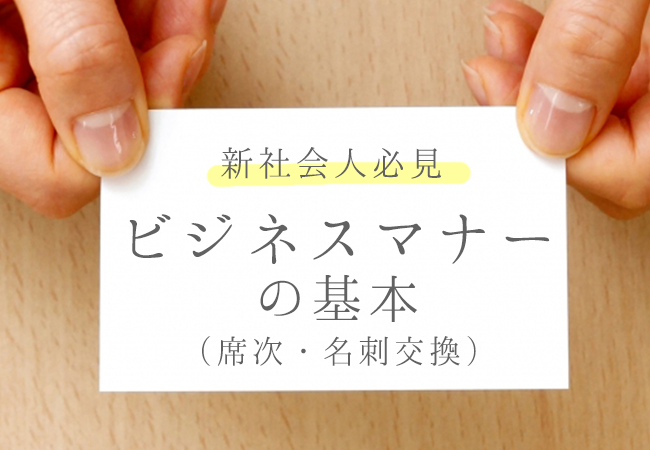 新社会人必見

ビジネスマナーの基本

（席次・名刺交換）